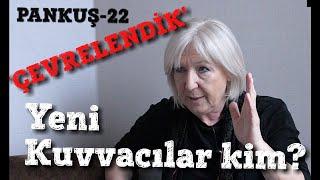 PANKUŞ-22

ÇEVRELENDİK'

Yeni Kuvvacılar kim?